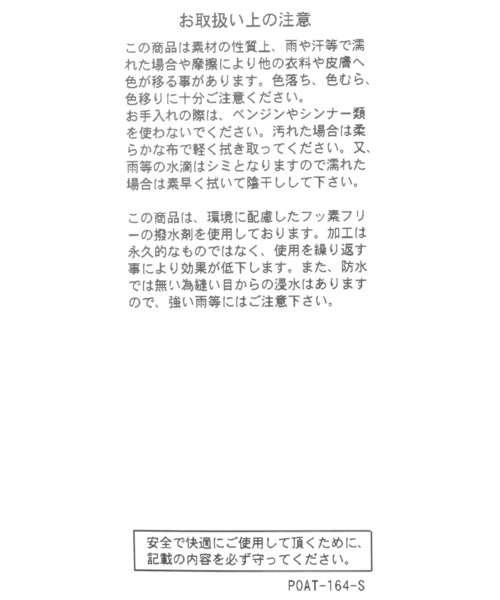 お取扱い上の注意

この商品は素材の性質上、雨や汗等で濡れた場合や摩擦により他の衣料や皮膚へ色が移る事があります。色落ち、色むら、色移りに十分ご注意ください。
お手入れの際は、ベンジンやシンナー類を使わないでください。汚れた場合は柔らかな布で軽く拭き取ってください。又、雨等の水滴はシミとなりますので濡れた場合は素早く拭いて陰干しして下さい。

この商品は、環境に配慮したフッ素フリーの撥水剤を使用しております。加工は永久的なものではなく、使用を繰り返す事により効果が低下します。また、防水では無い為縫い目からの浸水はありますので、強い雨等にはご注意下さい。

安全で快適にご使用して頂くために、記載の内容を必ず守ってください。

POAT-164-S